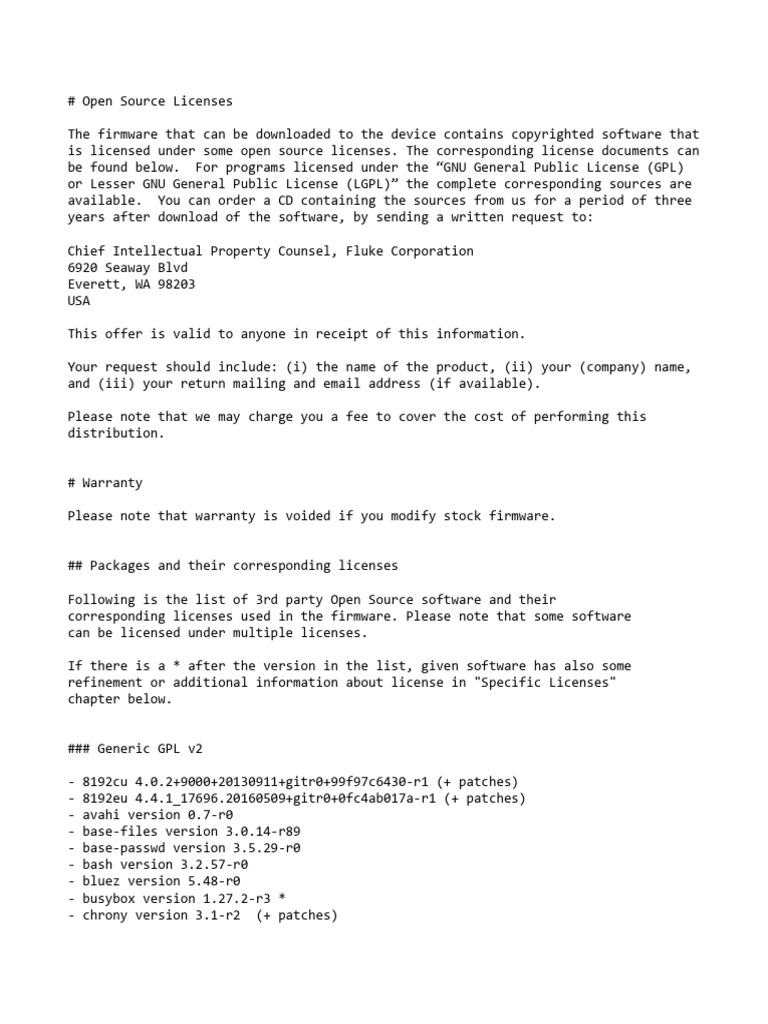 # Open Source Licenses

The firmware that can be downloaded to the device contains copyrighted software that is licensed under some open source licenses. The corresponding license documents can be found below. For programs licensed under the “GNU General Public License (GPL) or Lesser GNU General Public License (LGPL)” the complete corresponding sources are available. You can order a CD containing the sources from us for a period of three years after download of the software, by sending a written request to:

Chief Intellectual Property Counsel, Fluke Corporation
6920 Seaway Blvd
Everett, WA 98203
USA

This offer is valid to anyone in receipt of this information.

Your request should include: (i) the name of the product, (ii) your (company) name, and (iii) your return mailing and email address (if available).

Please note that we may charge you a fee to cover the cost of performing this distribution.

# Warranty

Please note that warranty is voided if you modify stock firmware.

## Packages and their corresponding licenses

Following is the list of 3rd party Open Source software and their corresponding licenses used in the firmware. Please note that some software can be licensed under multiple licenses.

If there is a * after the version in the list, given software has also some refinement or additional information about license in "Specific Licenses" chapter below.

### Generic GPL v2

- 8192cu 4.0.2+9000+20130911+gitr0+99f97c6430-r1 (+ patches)
- 8192eu 4.4.1_17696.20160509+gitr0+0fc4ab017a-r1 (+ patches)
- avahi version 0.7-r0
- base-files version 3.0.14-r89
- base-passwd version 3.5.29-r0
- bash version 3.2.57-r0
- bluez version 5.48-r0
- busybox version 1.27.2-r3 *
- chrony version 3.1-r2 (+ patches)